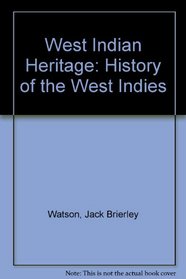 West Indian Heritage: History of the West Indies

Watson, Jack Brierley

Note: This is not the actual book cover